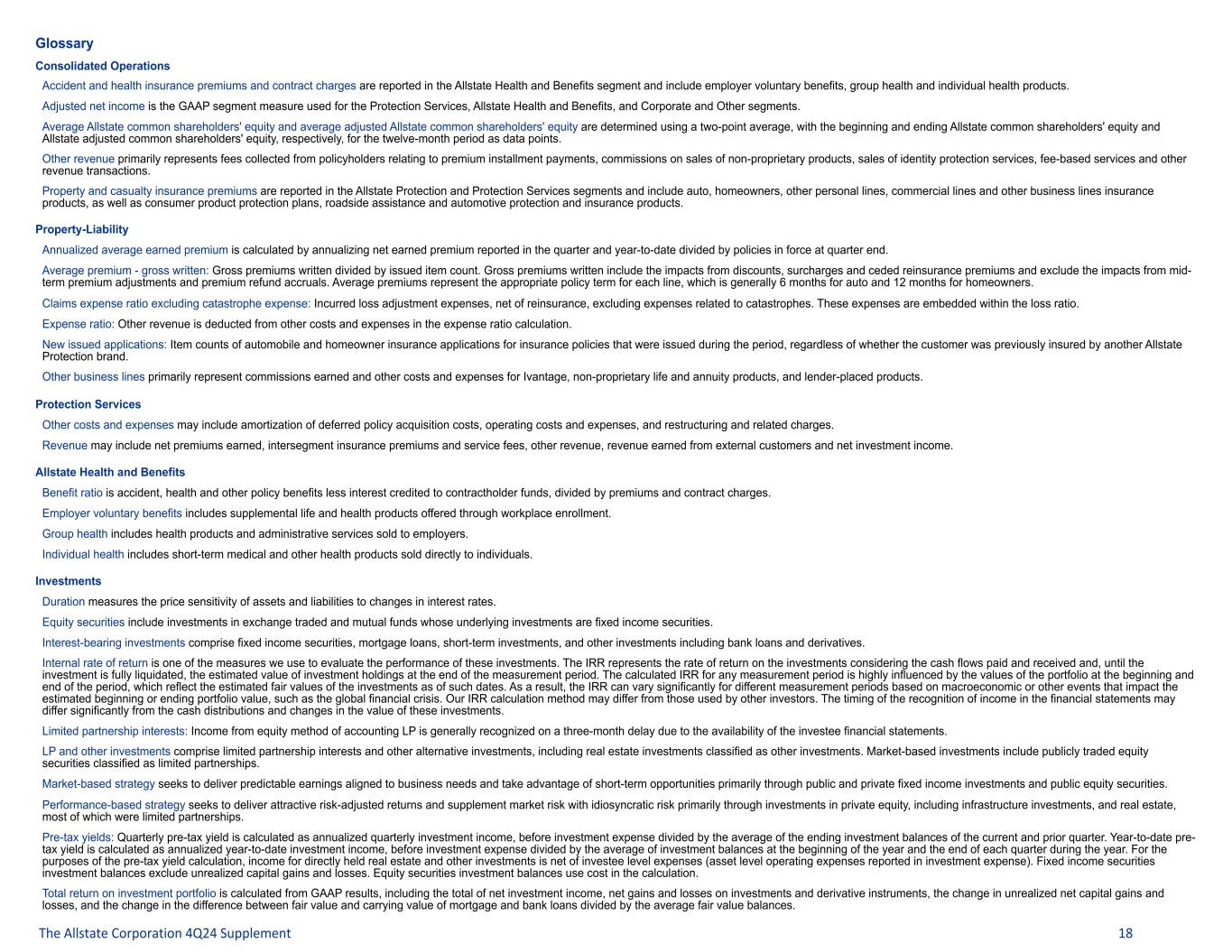 Glossary

Consolidated Operations

Accident and health insurance premiums and contract charges are reported in the Allstate Health and Benefits segment and include employer voluntary benefits, group health and individual health products.

Adjusted net income is the GAAP segment measure used for the Protection Services, Allstate Health and Benefits, and Corporate and Other segments.

Average Allstate common shareholders' equity and average adjusted Allstate common shareholders' equity are determined using a two-point average, with the beginning and ending Allstate common shareholders' equity and Allstate adjusted common shareholders' equity, respectively, for the twelve-month period as data points.

Other revenue primarily represents fees collected from policyholders relating to premium installment payments, commissions on sales of non-proprietary products, sales of identity protection services, fee-based services and other revenue transactions.

Property and casualty insurance premiums are reported in the Allstate Protection and Protection Services segments and include auto, homeowners, other personal lines, commercial lines and other business lines insurance products, as well as consumer product protection plans, roadside assistance and automotive protection and insurance products.

Property-Liability

Annualized average earned premium is calculated by annualizing net earned premium reported in the quarter and year-to-date divided by policies in force at quarter end.

Average premium - gross written: Gross premiums written divided by issued item count. Gross premiums written include the impacts from discounts, surcharges and ceded reinsurance premiums and exclude the impacts from mid-term premium adjustments and premium refund accruals. Average premiums represent the appropriate policy term for each line, which is generally 6 months for auto and 12 months for homeowners.

Claims expense ratio excluding catastrophe expense: Incurred loss adjustment expenses, net of reinsurance, excluding expenses related to catastrophes. These expenses are embedded within the loss ratio.

Expense ratio: Other revenue is deducted from other costs and expenses in the expense ratio calculation.

New issued applications: Item counts of automobile and homeowner insurance applications for insurance policies that were issued during the period, regardless of whether the customer was previously insured by another Allstate Protection brand.

Other business lines primarily represent commissions earned and other costs and expenses for Ivantage, non-proprietary life and annuity products, and lender-placed products.

Protection Services

Other costs and expenses may include amortization of deferred policy acquisition costs, operating costs and expenses, and restructuring and related charges.

Revenue may include net premiums earned, intersegment insurance premiums and service fees, other revenue, revenue earned from external customers and net investment income.

Allstate Health and Benefits

Benefit ratio is accident, health and other policy benefits less interest credited to contractholder funds, divided by premiums and contract charges.

Employer voluntary benefits includes supplemental life and health products offered through workplace enrollment.

Group health includes health products and administrative services sold to employers.

Individual health includes short-term medical and other health products sold directly to individuals.

Investments

Duration measures the price sensitivity of assets and liabilities to changes in interest rates.

Equity securities include investments in exchange traded and mutual funds whose underlying investments are fixed income securities.

Interest-bearing investments comprise fixed income securities, mortgage loans, short-term investments, and other investments including bank loans and derivatives.

Internal rate of return is one of the measures we use to evaluate the performance of these investments. The IRR represents the rate of return on the investments considering the cash flows paid and received and, until the investment is fully liquidated, the estimated value of investment holdings at the end of the measurement period. The calculated IRR for any measurement period is highly influenced by the values of the portfolio at the beginning and end of the period, which reflect the estimated fair values of the investments as of such dates. As a result, the IRR can vary significantly for different measurement periods based on macroeconomic or other events that impact the estimated beginning or ending portfolio value, such as the global financial crisis. Our IRR calculation method may differ from those used by other investors. The timing of the recognition of income in the financial statements may differ significantly from the cash distributions and changes in the value of these investments.

Limited partnership interests: Income from equity method of accounting LP is generally recognized on a three-month delay due to the availability of the investee financial statements.

LP and other investments comprise limited partnership interests and other alternative investments, including real estate investments classified as other investments. Market-based investments include publicly traded equity securities classified as limited partnerships.

Market-based strategy seeks to deliver predictable earnings aligned to business needs and take advantage of short-term opportunities primarily through public and private fixed income investments and public equity securities.

Performance-based strategy seeks to deliver attractive risk-adjusted returns and supplement market risk with idiosyncratic risk primarily through investments in private equity, including infrastructure investments, and real estate, most of which were limited partnerships.

Pre-tax yields: Quarterly pre-tax yield is calculated as annualized quarterly investment income, before investment expense divided by the average of the ending investment balances of the current and prior quarter. Year-to-date pre-tax yield is calculated as annualized year-to-date investment income, before investment expense divided by the average of investment balances at the beginning of the year and the end of each quarter during the year. For the purposes of the pre-tax yield calculation, income for directly held real estate and other investments is net of investee level expenses (asset level operating expenses reported in investment expense). Fixed income securities investment balances exclude unrealized capital gains and losses. Equity securities investment balances use cost in the calculation.

Total return on investment portfolio is calculated from GAAP results, including the total of net investment income, net gains and losses on investments and derivative instruments, the change in unrealized net capital gains and losses, and the change in the difference between fair value and carrying value of mortgage and bank loans divided by the average fair value balances.

The Allstate Corporation 4Q24 Supplement 18